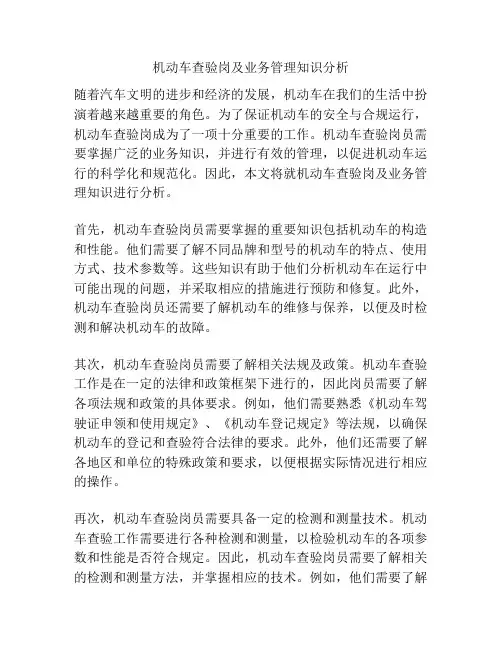 机动车查验岗及业务管理知识分析

随着汽车文明的进步和经济的发展，机动车在我们的生活中扮演着越来越重要的角色。为了保证机动车的安全与合规运行，机动车查验岗成为了一项十分重要的工作。机动车查验岗员需要掌握广泛的业务知识，并进行有效的管理，以促进机动车运行的科学化和规范化。因此，本文将就机动车查验岗及业务管理知识进行分析。

首先，机动车查验岗员需要掌握的重要知识包括机动车的构造和性能。他们需要了解不同品牌和型号的机动车的特点、使用方式、技术参数等。这些知识有助于他们分析机动车在运行中可能出现的问题，并采取相应的措施进行预防和修复。此外，机动车查验岗员还需要了解机动车的维修与保养，以便及时检测和解决机动车的故障。

其次，机动车查验岗员需要了解相关法规及政策。机动车查验工作是在一定的法律和政策框架下进行的，因此岗员需要了解各项法规和政策的具体要求。例如，他们需要熟悉《机动车驾驶证申领和使用规定》、《机动车登记规定》等法规，以确保机动车的登记和查验符合法律的要求。此外，他们还需要了解各地区和单位的特殊政策和要求，以便根据实际情况进行相应的操作。

再次，机动车查验岗员需要具备一定的检测和测量技术。机动车查验工作需要进行各种检测和测量，以检验机动车的各项参数和性能是否符合规定。因此，机动车查验岗员需要了解相关的检测和测量方法，并掌握相应的技术。例如，他们需要了解